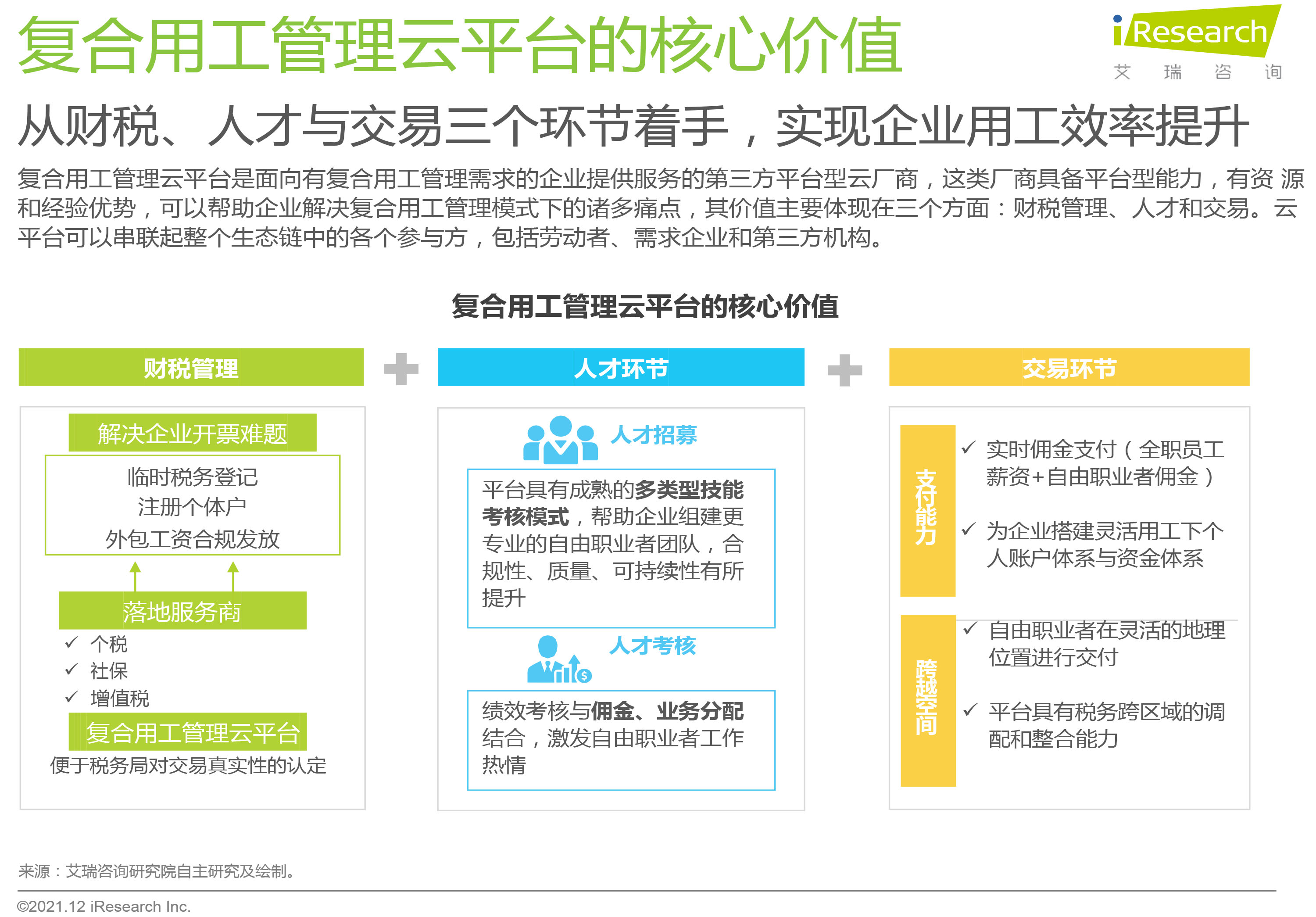 复合用工管理云平台的核心价值

iResearch
艾 瑞 咨 询

从财税、人才与交易三个环节着手，实现企业用工效率提升

复合用工管理云平台是面向有复合用工管理需求的企业提供服务的第三方平台型云厂商，这类厂商具备平台型能力，有资 源和经验优势，可以帮助企业解决复合用工管理模式下的诸多痛点，其价值主要体现在三个方面：财税管理、人才和交易。云平台可以串联起整个生态链中的各个参与方，包括劳动者、需求企业和第三方机构。

复合用工管理云平台的核心价值

财税管理

解决企业开票难题

临时税务登记
注册个体户
外包工资合规发放

落地服务商

✓ 个税
✓ 社保
✓ 增值税

复合用工管理云平台

便于税务局对交易真实性的认定

人才环节

人才招募

平台具有成熟的多类型技能考核模式，帮助企业组建更专业的自由职业者团队，合规性、质量、可持续性有所提升

人才考核

绩效考核与佣金、业务分配结合，激发自由职业者工作热情

交易环节

支付能力

✓ 实时佣金支付（全职员工薪资+自由职业者佣金）

✓ 为企业搭建灵活用工下个人账户体系与资金体系

跨越空间

✓ 自由职业者在灵活的地理位置进行交付

✓ 平台具有税务跨区域的调配和整合能力

来源：艾瑞咨询研究院自主研究及绘制。

©2021.12 iResearch Inc.